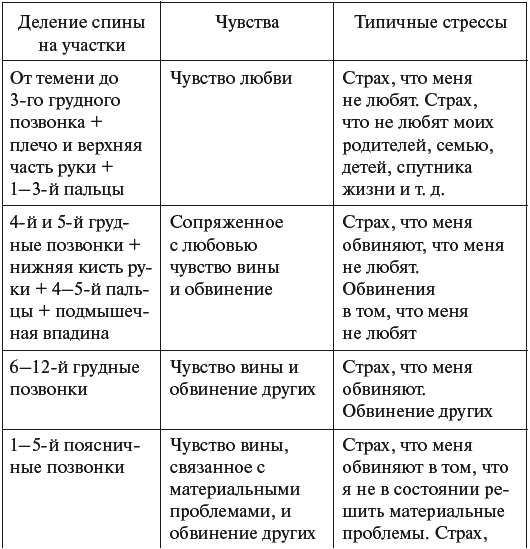 | Деление спины на участки | Чувства | Типичные стрессы |
|---|---|---|
| От темени до 3-го грудного позвонка + плечо и верхняя часть руки + 1–3-й пальцы | Чувство любви | Страх, что меня не любят. Страх, что не любят моих родителей, семью, детей, спутника жизни и т. д. |
| 4-й и 5-й грудные позвонки + нижняя кисть руки + 4–5-й пальцы + подмышечная впадина | Сопряженное с любовью чувство вины и обвинение | Страх, что меня обвиняют, что меня не любят. Обвинения в том, что меня не любят |
| 6–12-й грудные позвонки | Чувство вины и обвинение других | Страх, что меня обвиняют. Обвинение других |
| 1–5-й поясничные позвонки | Чувство вины, связанное с материальными проблемами, и обвинение других | Страх, что меня обвиняют в том, что я не в состоянии решить материальные проблемы. Страх, |